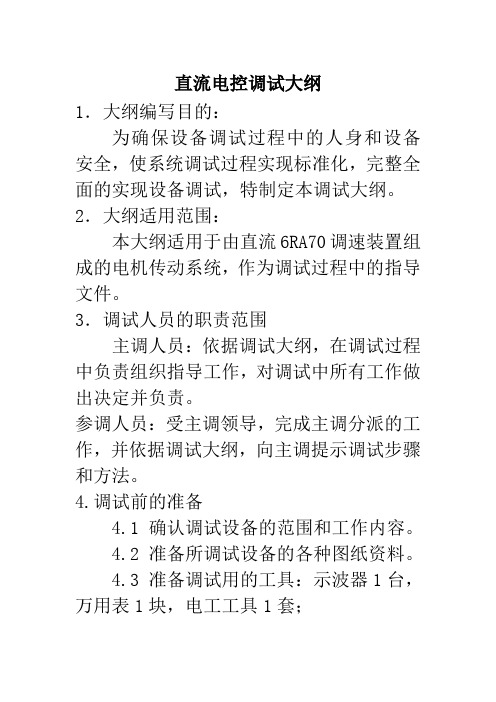 直流电控调试大纲

1. 大纲编写目的：

为确保设备调试过程中的人身和设备安全，使系统调试过程实现标准化，完整全面的实现设备调试，特制定本调试大纲。

2. 大纲适用范围：

本大纲适用于由直流 6RA70 调速装置组成的电机传动系统，作为调试过程中的指导文件。

3. 调试人员的职责范围

主调人员：依据调试大纲，在调试过程中负责组织指导工作，对调试中所有工作做出决定并负责。

参调人员：受主调领导，完成主调分派的工作，并依据调试大纲，向主调提示调试步骤和方法。

4.调试前的准备

4.1 确认调试设备的范围和工作内容。

4.2 准备所调试设备的各种图纸资料。

4.3 准备调试用的工具：示波器 1 台，万用表 1 块，电工工具 1 套；